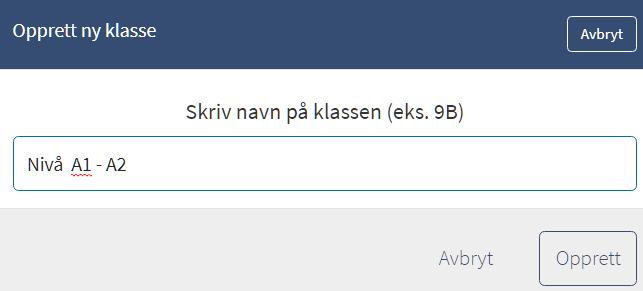 Opprett ny klasse

Avbryt

Skriv navn på klassen (eks. 9B)

Nivå A1 - A2

Avbryt

Opprett